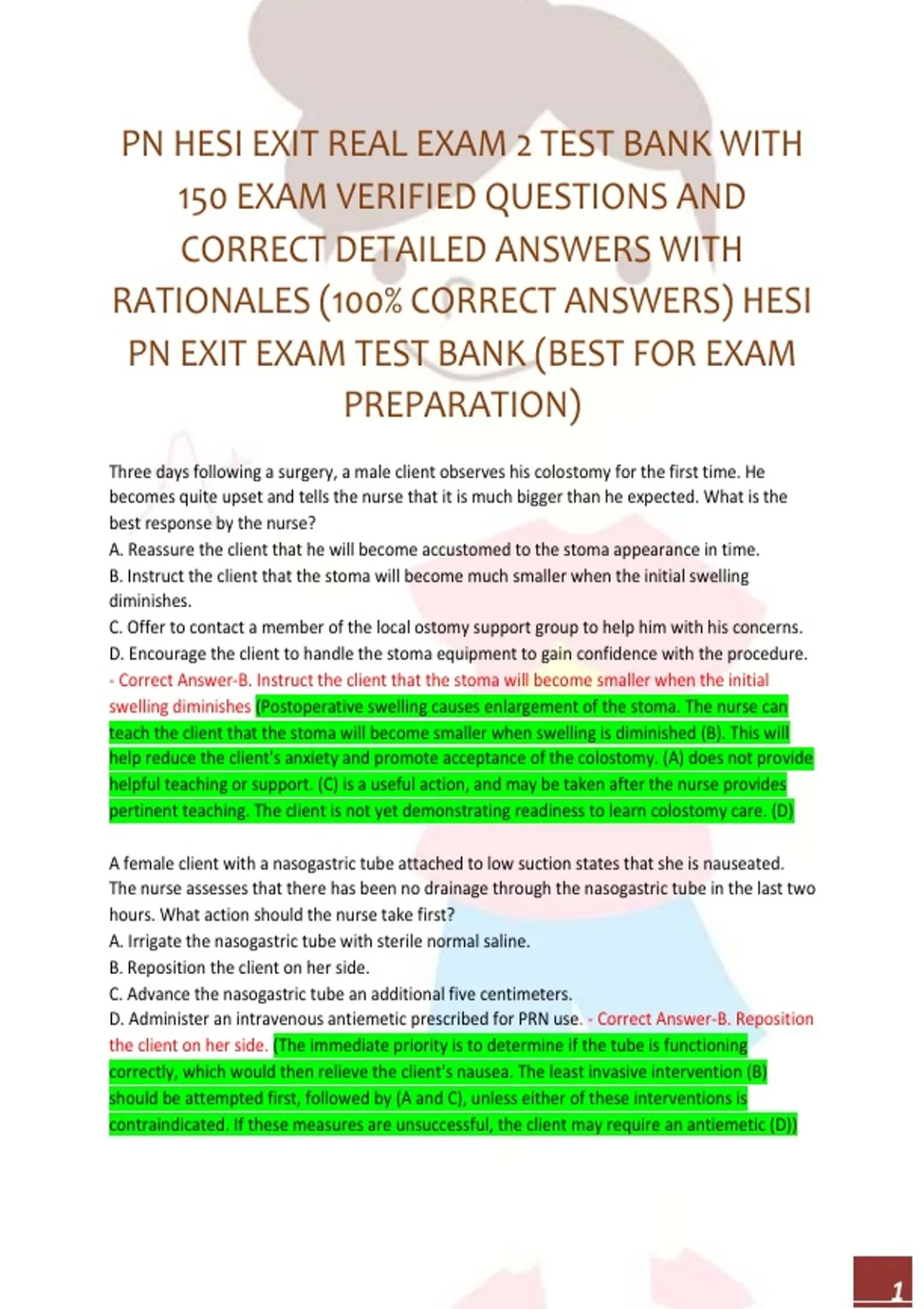 PN HESI EXIT REAL EXAM 2 TEST BANK WITH 150 EXAM VERIFIED QUESTIONS AND CORRECT DETAILED ANSWERS WITH RATIONALES (100% CORRECT ANSWERS) HESI PN EXIT EXAM TEST BANK (BEST FOR EXAM PREPARATION)

Three days following a surgery, a male client observes his colostomy for the first time. He becomes quite upset and tells the nurse that it is much bigger than he expected. What is the best response by the nurse?
A. Reassure the client that he will become accustomed to the stoma appearance in time.
B. Instruct the client that the stoma will become much smaller when the initial swelling diminishes.
C. Offer to contact a member of the local ostomy support group to help him with his concerns.
D. Encourage the client to handle the stoma equipment to gain confidence with the procedure.
- Correct Answer-B. Instruct the client that the stoma will become smaller when the initial swelling diminishes (Postoperative swelling causes enlargement of the stoma. The nurse can teach the client that the stoma will become smaller when swelling is diminished (B). This will help reduce the client's anxiety and promote acceptance of the colostomy. (A) does not provide helpful teaching or support. (C) is a useful action, and may be taken after the nurse provides pertinent teaching. The client is not yet demonstrating readiness to learn colostomy care. (D)

A female client with a nasogastric tube attached to low suction states that she is nauseated. The nurse assesses that there has been no drainage through the nasogastric tube in the last two hours. What action should the nurse take first?
A. Irrigate the nasogastric tube with sterile normal saline.
B. Reposition the client on her side.
C. Advance the nasogastric tube an additional five centimeters.
D. Administer an intravenous antiemetic prescribed for PRN use. - Correct Answer-B. Reposition the client on her side. (The immediate priority is to determine if the tube is functioning correctly, which would then relieve the client's nausea. The least invasive intervention (B) should be attempted first, followed by (A and C), unless either of these interventions is contraindicated. If these measures are unsuccessful, the client may require an antiemetic (D))

1